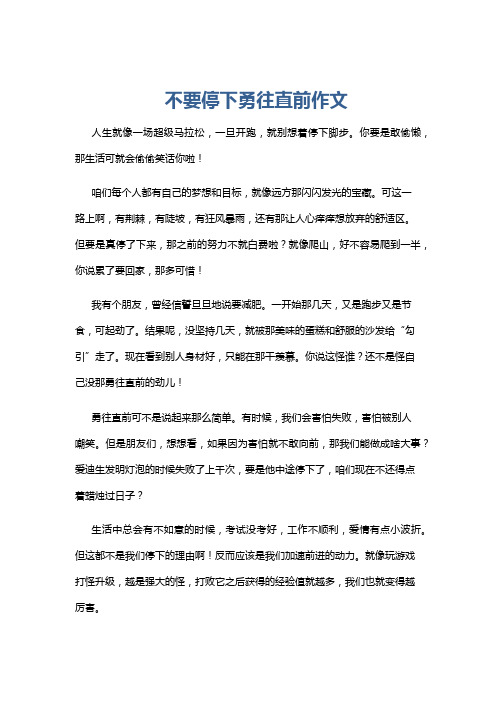 不要停下勇往直前作文

人生就像一场超级马拉松，一旦开跑，就别想着停下脚步。你要是敢偷懒，那生活可就会偷偷笑话你啦！

咱们每个人都有自己的梦想和目标，就像远方那闪闪发光的宝藏。可这一路上啊，有荆棘，有陡坡，有狂风暴雨，还有那让人心痒痒想放弃的舒适区。但要是真停了下来，那之前的努力不就白费啦？就像爬山，好不容易爬到一半，你说累了要回家，那多可惜！

我有个朋友，曾经信誓旦旦地说要减肥。一开始那几天，又是跑步又是节食，可起劲了。结果呢，没坚持几天，就被那美味的蛋糕和舒服的沙发给“勾引”走了。现在看到别人身材好，只能在那干羡慕。你说这怪谁？还不是怪自己没那勇往直前的劲儿！

勇往直前可不是说起来那么简单。有时候，我们会害怕失败，害怕被别人嘲笑。但是朋友们，想想看，如果因为害怕就不敢向前，那我们能做成啥大事？爱迪生发明灯泡的时候失败了上千次，要是他中途停下了，咱们现在不还得点着蜡烛过日子？

生活中总会有不如意的时候，考试没考好，工作不顺利，爱情有点小波折。但这都不是我们停下的理由啊！反而应该是我们加速前进的动力。就像玩游戏打怪升级，越是强大的怪，打败它之后获得的经验值就越多，我们也就变得越厉害。